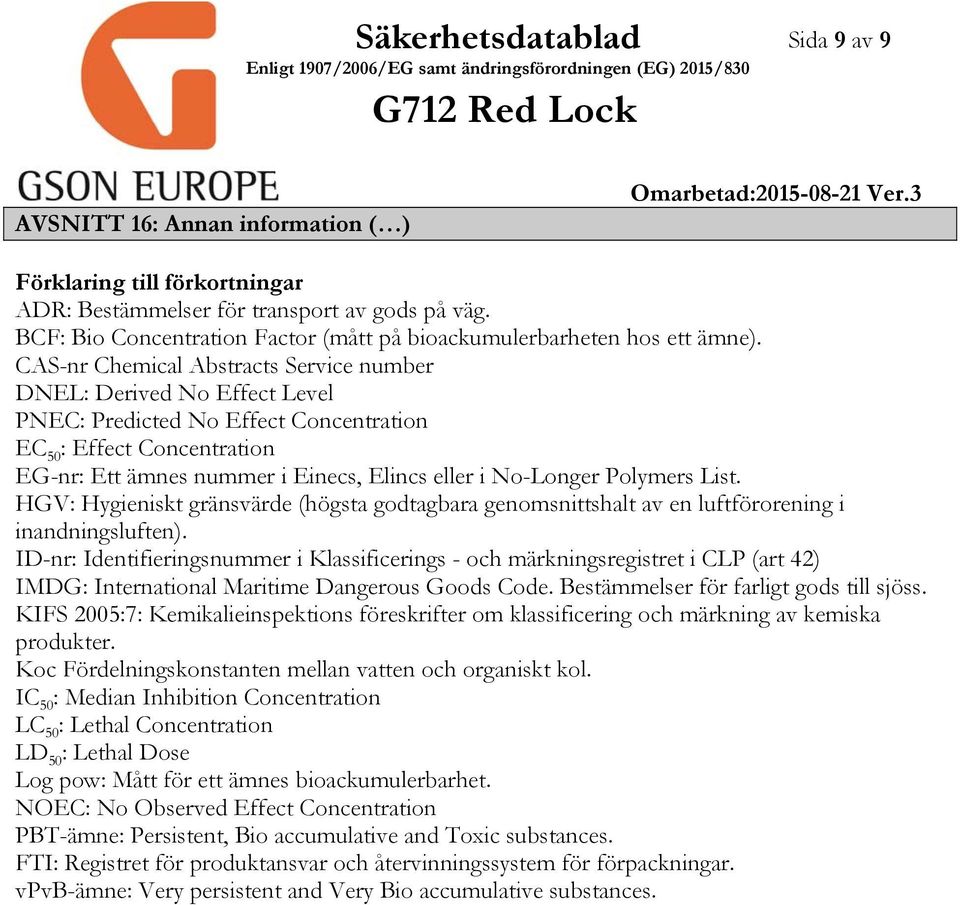 GSON EUROPE

Säkerhetsdatablad

Sida 9 av 9

Enligt 1907/2006/EG samt ändringsförordningen (EG) 2015/830

G712 Red Lock

Omarbetad:2015-08-21 Ver.3

AVSNITT 16: Annan information (…)

Förklaring till förkortningar
ADR: Bestämmelser för transport av gods på väg.
BCF: Bio Concentration Factor (mått på bioackumulerbarheten hos ett ämne).
CAS-nr Chemical Abstracts Service number
DNEL: Derived No Effect Level
PNEC: Predicted No Effect Concentration
$EC_{50}$: Effect Concentration
EG-nr: Ett ämnes nummer i Einecs, Elincs eller i No-Longer Polymers List.
HGV: Hygieniskt gränsvärde (högsta godtagbara genomsnittshalt av en luftförorening i inandningsluften).
ID-nr: Identifieringsnummer i Klassificerings - och märkningsregistret i CLP (art 42)
IMDG: International Maritime Dangerous Goods Code. Bestämmelser för farligt gods till sjöss.
KIFS 2005:7: Kemikalieinspektions föreskrifter om klassificering och märkning av kemiska produkter.
Koc Fördelningskonstanten mellan vatten och organiskt kol.
$IC_{50}$: Median Inhibition Concentration
$LC_{50}$: Lethal Concentration
$LD_{50}$: Lethal Dose
Log pow: Mått för ett ämnes bioackumulerbarhet.
NOEC: No Observed Effect Concentration
PBT-ämne: Persistent, Bio accumulative and Toxic substances.
FTI: Registret för produktansvar och återvinningssystem för förpackningar.
vPvB-ämne: Very persistent and Very Bio accumulative substances.